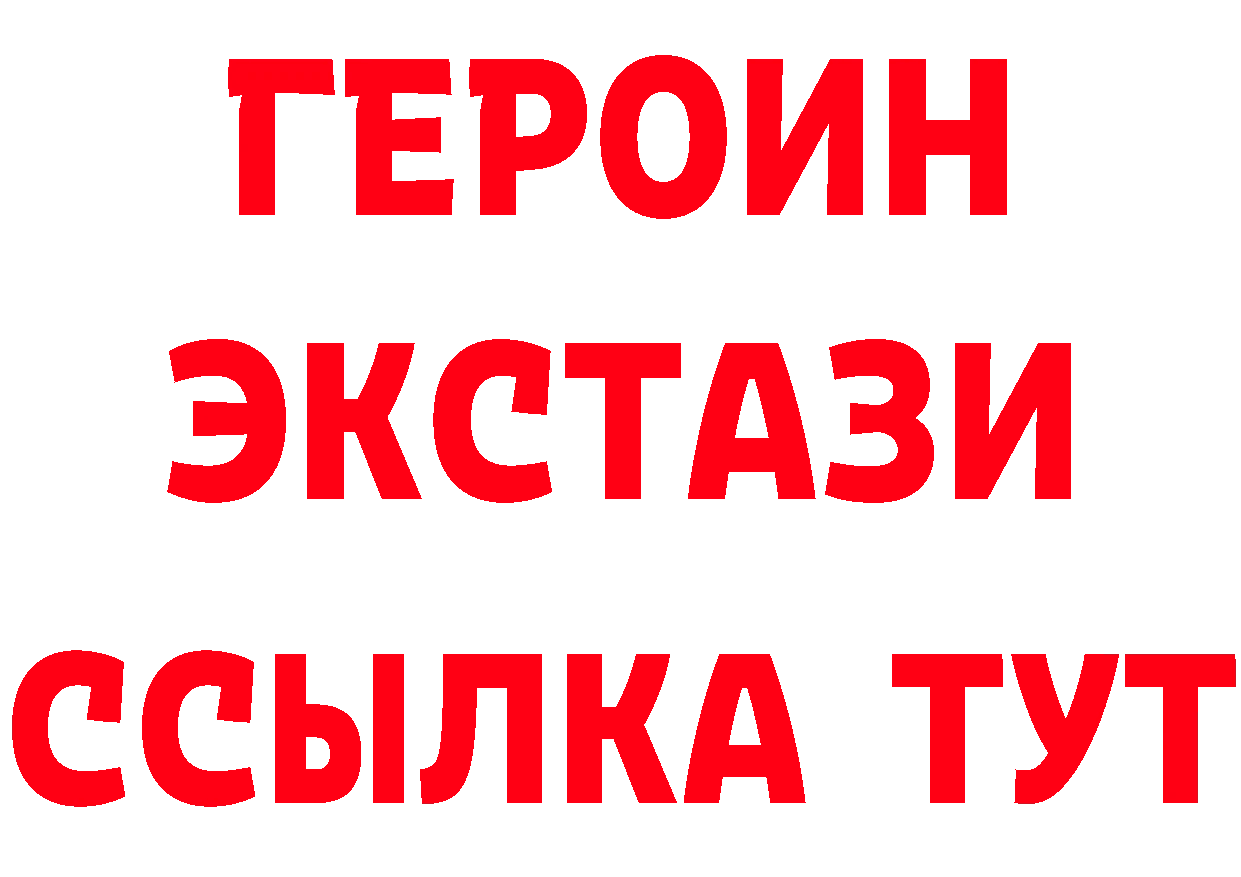 ГЕРОИН ЭКСТАЗИ ССЫЛКА ТУТ